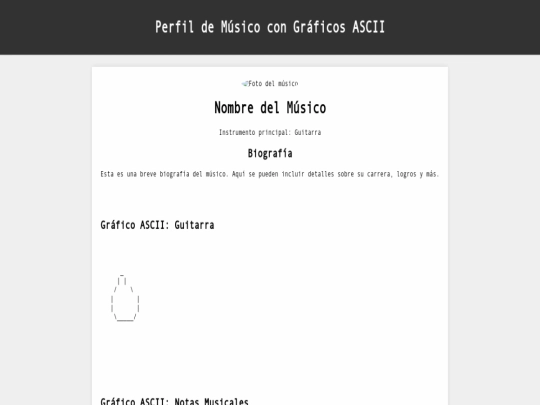 Perfil de Músico con Gráficos ASCII

Foto del músico

Nombre del Músico

Instrumento principal: Guitarra

Biografía

Esta es una breve biografía del músico. Aquí se pueden incluir detalles sobre su carrera, logros y más.

Gráfico ASCII: Guitarra

Gráfico ASCII: Notas Musicales